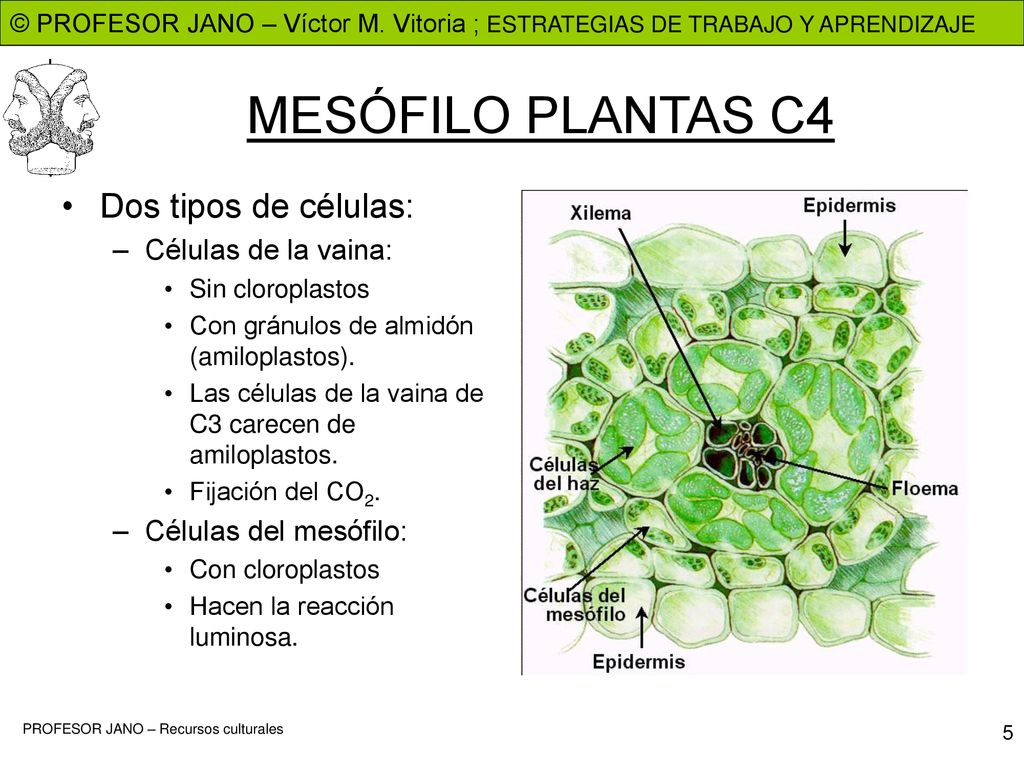 © PROFESOR JANO – Víctor M. Vitoria ; ESTRATEGIAS DE TRABAJO Y APRENDIZAJE

MESÓFILO PLANTAS C4

• Dos tipos de células:
– Células de la vaina:
• Sin cloroplastos
• Con gránulos de almidón (amiloplastos).
• Las células de la vaina de C3 carecen de amiloplastos.
• Fijación del $CO_2$.
– Células del mesófilo:
• Con cloroplastos
• Hacen la reacción luminosa.

Xilema
Epidermis
Células del haz
Floema
Células del mesófilo
Epidermis

PROFESOR JANO – Recursos culturales

5